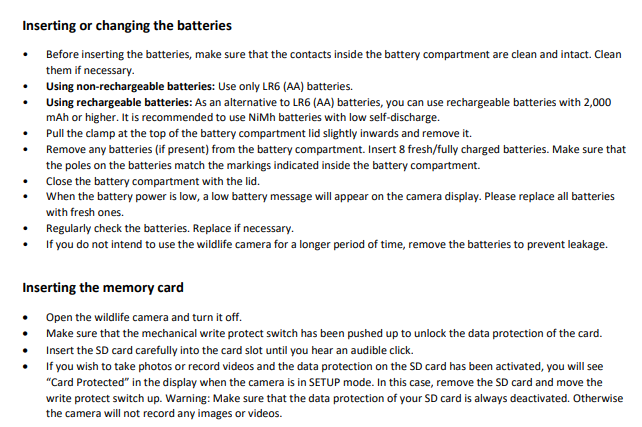 Inserting or changing the batteries

• Before inserting the batteries, make sure that the contacts inside the battery compartment are clean and intact. Clean them if necessary.
• Using non-rechargeable batteries: Use only LR6 (AA) batteries.
• Using rechargeable batteries: As an alternative to LR6 (AA) batteries, you can use rechargeable batteries with 2,000 mAh or higher. It is recommended to use NiMh batteries with low self-discharge.
• Pull the clamp at the top of the battery compartment lid slightly inwards and remove it.
• Remove any batteries (if present) from the battery compartment. Insert 8 fresh/fully charged batteries. Make sure that the poles on the batteries match the markings indicated inside the battery compartment.
• Close the battery compartment with the lid.
• When the battery power is low, a low battery message will appear on the camera display. Please replace all batteries with fresh ones.
• Regularly check the batteries. Replace if necessary.
• If you do not intend to use the wildlife camera for a longer period of time, remove the batteries to prevent leakage.

Inserting the memory card

• Open the wildlife camera and turn it off.
• Make sure that the mechanical write protect switch has been pushed up to unlock the data protection of the card.
• Insert the SD card carefully into the card slot until you hear an audible click.
• If you wish to take photos or record videos and the data protection on the SD card has been activated, you will see "Card Protected" in the display when the camera is in SETUP mode. In this case, remove the SD card and move the write protect switch up. Warning: Make sure that the data protection of your SD card is always deactivated. Otherwise the camera will not record any images or videos.